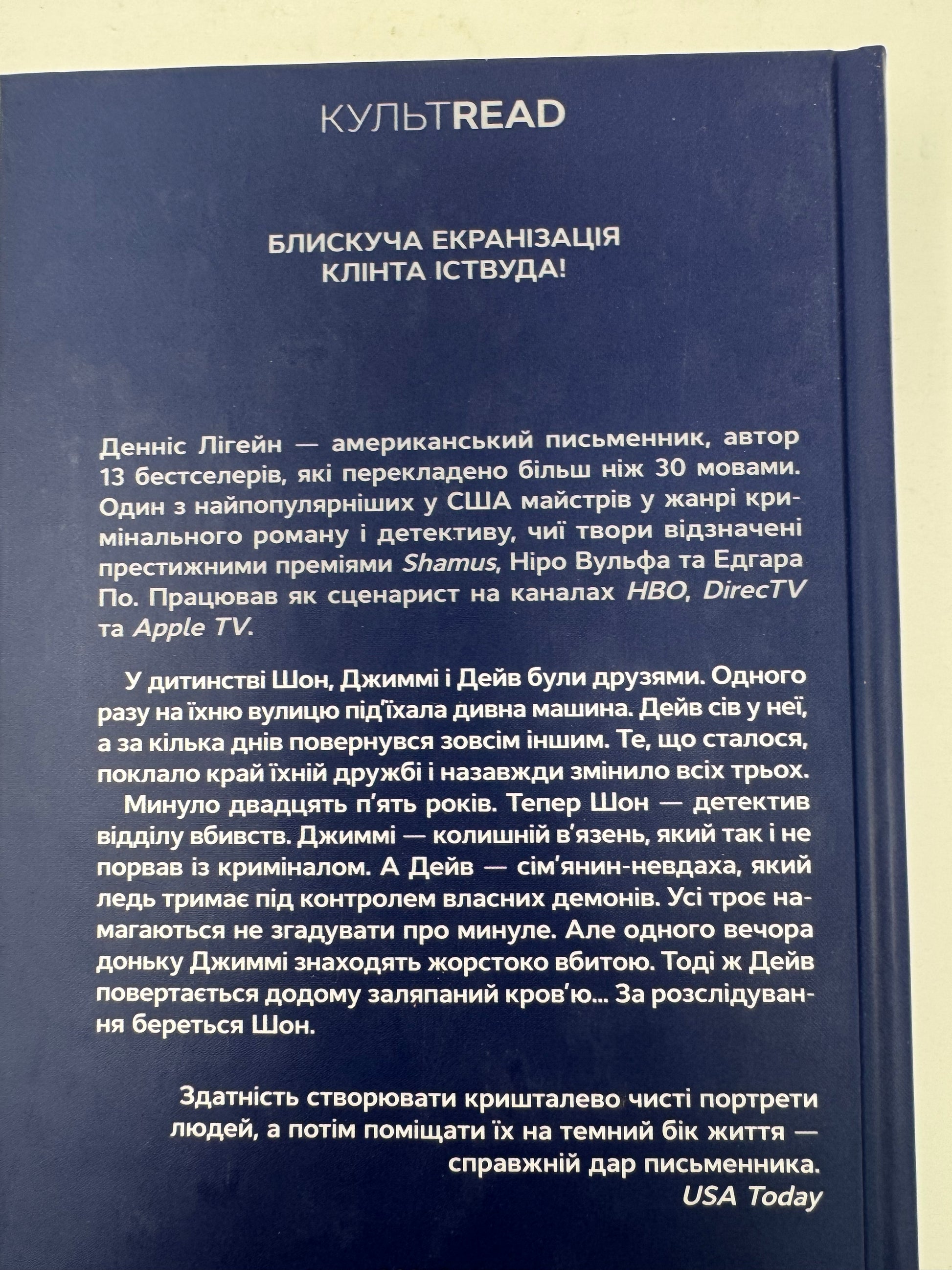 КУЛЬТREAD

БЛИСКУЧА ЕКРАНІЗАЦІЯ КЛІНТА ІСТВУДА!

Денніс Лігейн — американський письменник, автор 13 бестселерів, які перекладено більш ніж 30 мовами. Один з найпопулярніших у США майстрів у жанрі кримінального роману і детективу, чиї твори відзначені престижними преміями Shamus, Ніро Вульфа та Едгара По. Працював як сценарист на каналах HBO, DirecTV та Apple TV.

У дитинстві Шон, Джиммі і Дейв були друзями. Одного разу на їхню вулицю під'їхала дивна машина. Дейв сів у неї, а за кілька днів повернувся зовсім іншим. Те, що сталося, поклало край їхній дружбі і назавжди змінило всіх трьох.

Минуло двадцять п'ять років. Тепер Шон — детектив відділу вбивств. Джиммі — колишній в'язень, який так і не порвав із криміналом. А Дейв — сім'янин-невдаха, який ледь тримає під контролем власних демонів. Усі троє намагаються не згадувати про минуле. Але одного вечора доньку Джиммі знаходять жорстоко вбитою. Тоді ж Дейв повертається додому заляпаний кров'ю... За розслідування береться Шон.

Здатність створювати кришталево чисті портрети людей, а потім поміщати їх на темний бік життя — справжній дар письменника.
USA Today